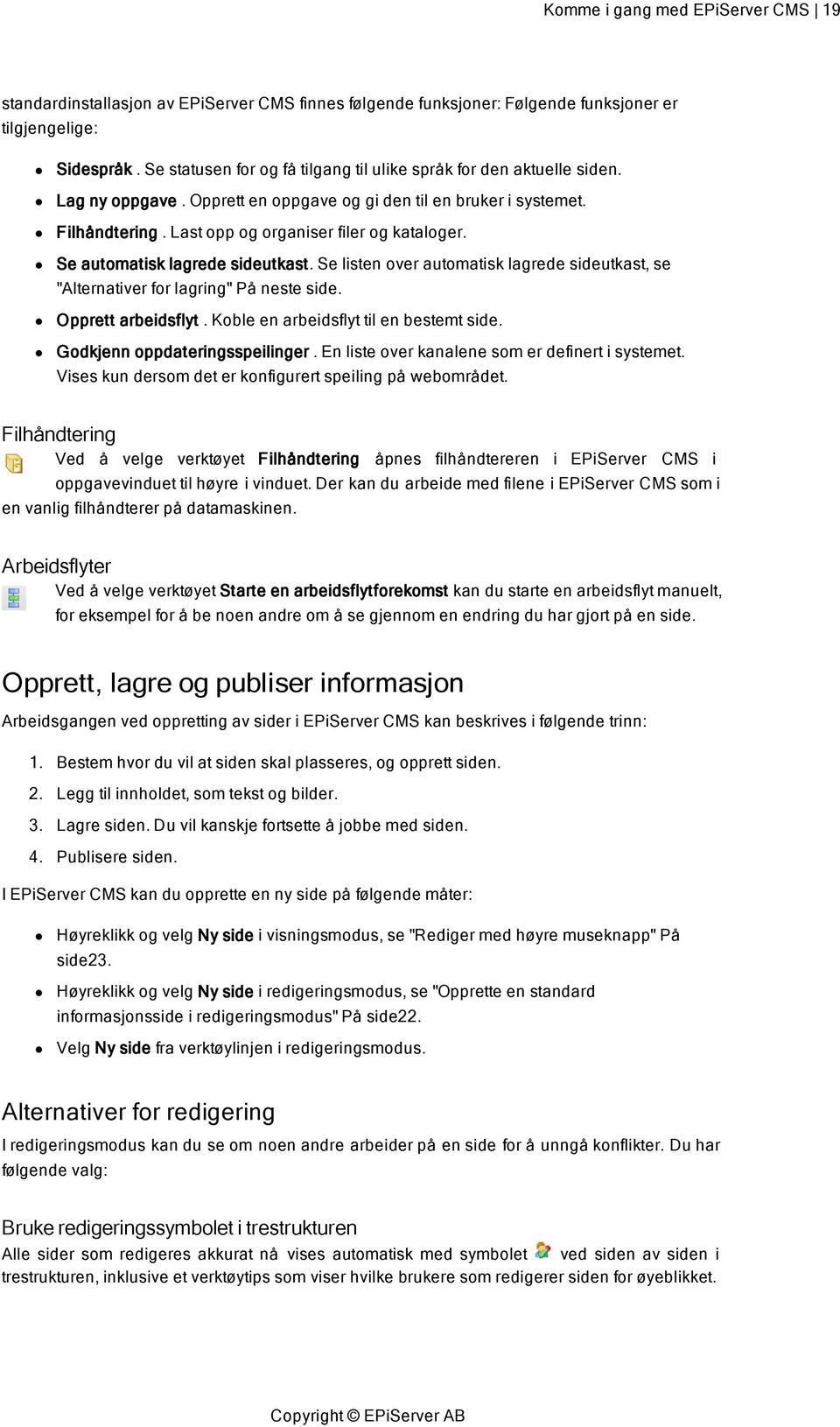 Komme i gang med EPiServer CMS | 19

standardinstallasjon av EPiServer CMS finnes følgende funksjoner: Følgende funksjoner er tilgjengelige:

- Sidespråk . Se statusen for og få tilgang til ulike språk for den aktuelle siden.
- Lag ny oppgave . Opprett en oppgave og gi den til en bruker i systemet.
- Filhåndtering . Last opp og organiser filer og kataloger.
- Se automatisk lagrede sideutkast. Se listen over automatisk lagrede sideutkast, se "Alternativer for lagring" På neste side.
- Opprett arbeidsflyt . Koble en arbeidsflyt til en bestemt side.
- Godkjenn oppdateringsspeilinger . En liste over kanalene som er definert i systemet. Vises kun dersom det er konfigurert speiling på webområdet.

Filhåndtering
Ved å velge verktøyet Filhåndtering åpnes filhåndtereren i EPiServer CMS i oppgavevinduet til høyre i vinduet. Der kan du arbeide med filene i EPiServer CMS som i en vanlig filhåndterer på datamaskinen.

Arbeidsflyter
Ved å velge verktøyet Starte en arbeidsflytforekomst kan du starte en arbeidsflyt manuelt, for eksempel for å be noen andre om å se gjennom en endring du har gjort på en side.

Opprett, lagre og publiser informasjon
Arbeidsgangen ved oppretting av sider i EPiServer CMS kan beskrives i følgende trinn:

1. Bestem hvor du vil at siden skal plasseres, og opprett siden.
2. Legg til innholdet, som tekst og bilder.
3. Lagre siden. Du vil kanskje fortsette å jobbe med siden.
4. Publisere siden.

I EPiServer CMS kan du opprette en ny side på følgende måter:

- Høyreklikk og velg Ny side i visningsmodus, se "Rediger med høyre museknapp" På side23.
- Høyreklikk og velg Ny side i redigeringsmodus, se "Opprette en standard informasjonsside i redigeringsmodus" På side22.
- Velg Ny side fra verktøylinjen i redigeringsmodus.

Alternativer for redigering
I redigeringsmodus kan du se om noen andre arbeider på en side for å unngå konflikter. Du har følgende valg:

Bruke redigeringssymbolet i trestrukturen
Alle sider som redigeres akkurat nå vises automatisk med symbolet ved siden av siden i trestrukturen, inklusive et verktøytips som viser hvilke brukere som redigerer siden for øyeblikket.

Copyright © EPiServer AB